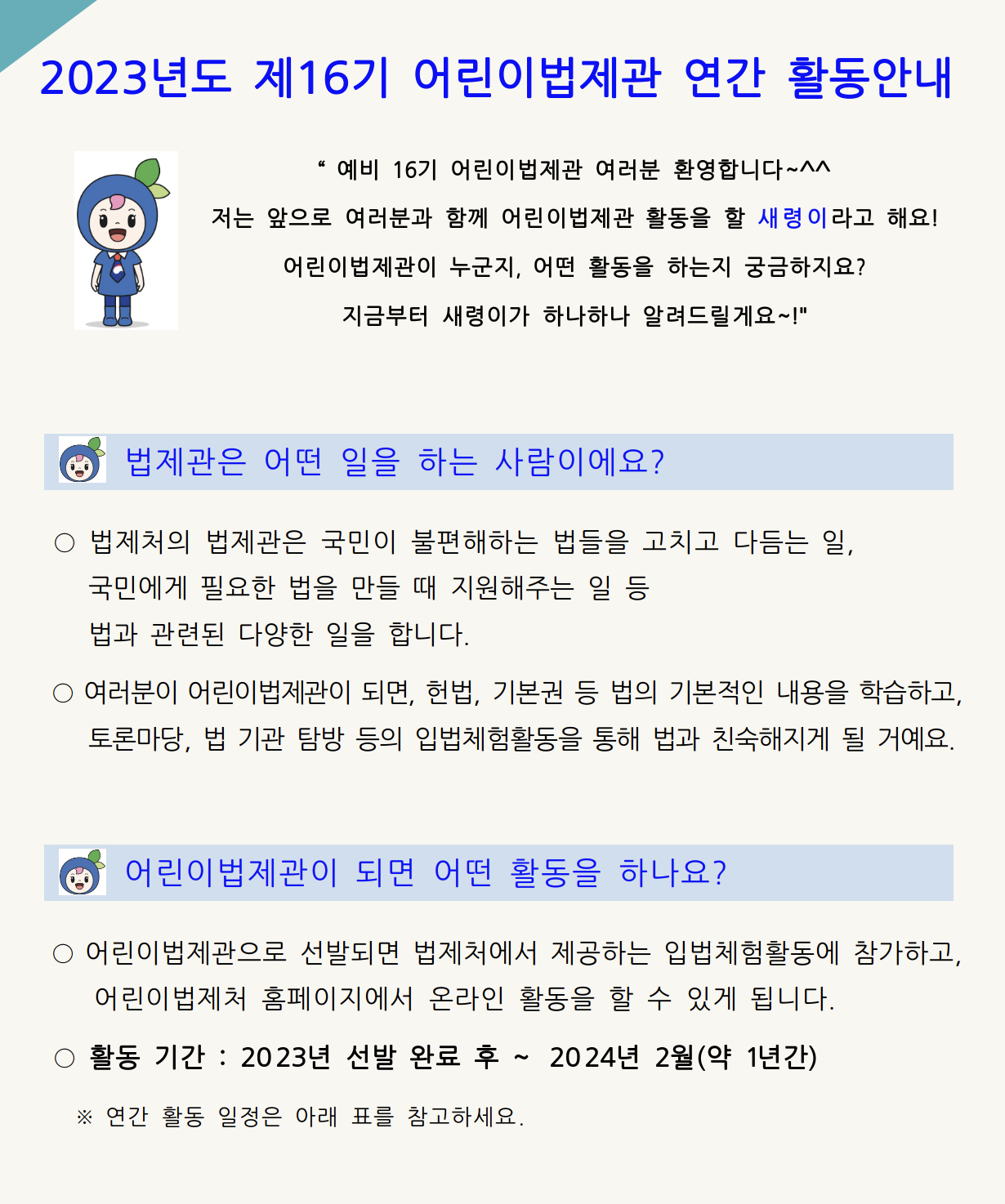 2023년도 제16기 어린이법제관 연간 활동안내

" 예비 16기 어린이법제관 여러분 환영합니다~^^

저는 앞으로 여러분과 함께 어린이법제관 활동을 할 새령이라고 해요!

어린이법제관이 누군지, 어떤 활동을 하는지 궁금하지요?

지금부터 새령이가 하나하나 알려드릴게요~!"

법제관은 어떤 일을 하는 사람이에요?

○ 법제처의 법제관은 국민이 불편해하는 법들을 고치고 다듬는 일, 국민에게 필요한 법을 만들 때 지원해주는 일 등 법과 관련된 다양한 일을 합니다.

○ 여러분이 어린이법제관이 되면, 헌법, 기본권 등 법의 기본적인 내용을 학습하고, 토론마당, 법 기관 탐방 등의 입법체험활동을 통해 법과 친숙해지게 될 거예요.

어린이법제관이 되면 어떤 활동을 하나요?

○ 어린이법제관으로 선발되면 법제처에서 제공하는 입법체험활동에 참가하고, 어린이법제처 홈페이지에서 온라인 활동을 할 수 있게 됩니다.

○ 활동 기간 : 2023년 선발 완료 후 ~ 2024년 2월(약 1년간)

※ 연간 활동 일정은 아래 표를 참고하세요.